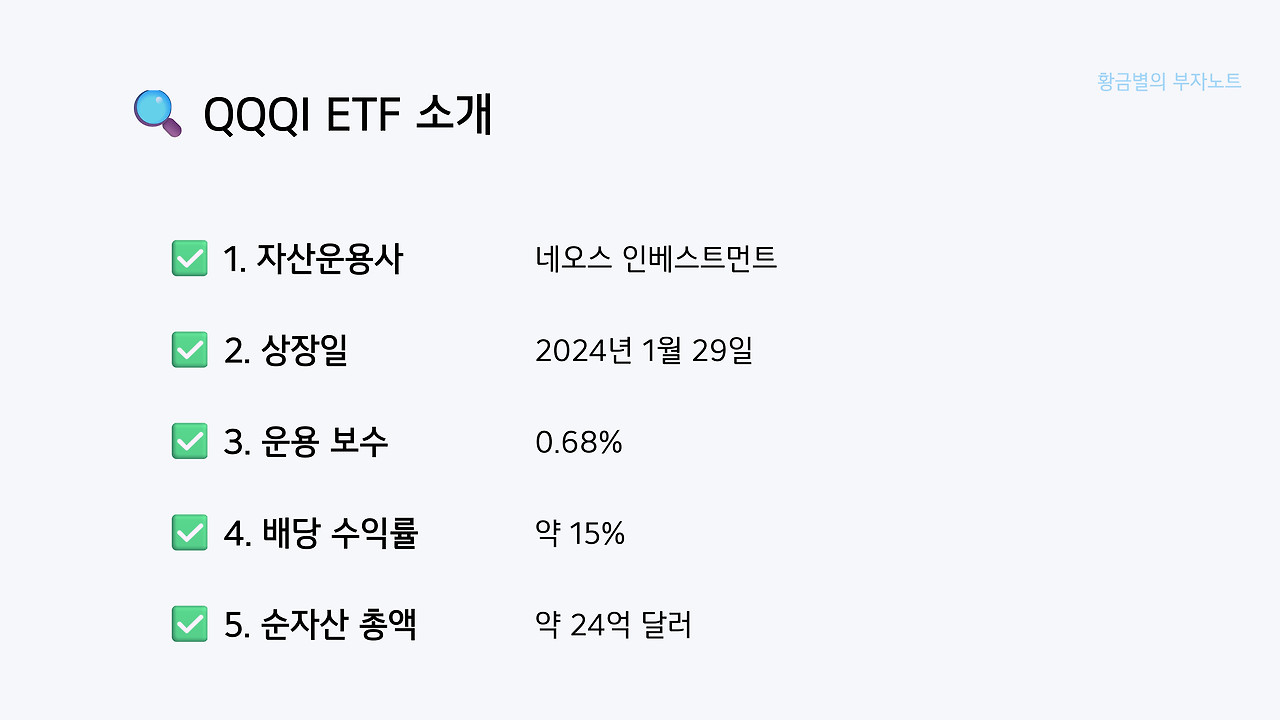 QQQI ETF 소개

☑ 1. 자산운용사 네오스 인베스트먼트

☑ 2. 상장일 2024년 1월 29일

☑ 3. 운용 보수 0.68%

☑ 4. 배당 수익률 약 15%

☑ 5. 순자산 총액 약 24억 달러

황금별의 부자노트